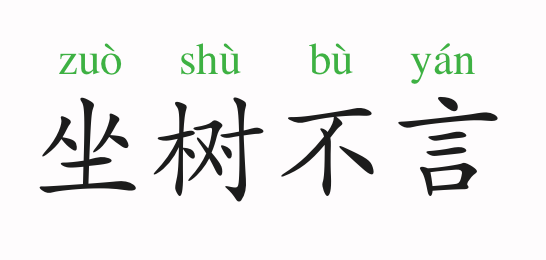 zuò shù bù yán
坐树不言